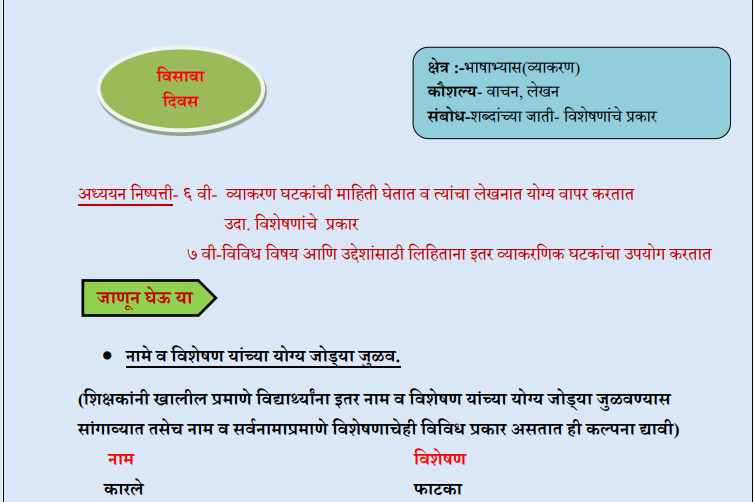 विसावा
दिवस

क्षेत्र :-भाषाभ्यास(व्याकरण)
कौशल्य- वाचन, लेखन
संबोध-शब्दांच्या जाती- विशेषणांचे प्रकार

अध्ययन निष्पत्ती- ६ वी- व्याकरण घटकांची माहिती घेतात व त्यांचा लेखनात योग्य वापर करतात
उदा. विशेषणांचे प्रकार
७ वी-विविध विषय आणि उद्देशांसाठी लिहिताना इतर व्याकरणिक घटकांचा उपयोग करतात

जाणून घेऊ या

• नामे व विशेषण यांच्या योग्य जोड्या जुळव.

(शिक्षकांनी खालील प्रमाणे विद्यार्थ्यांना इतर नाम व विशेषण यांच्या योग्य जोड्या जुळवण्यास सांगाव्यात तसेच नाम व सर्वनामाप्रमाणे विशेषणाचेही विविध प्रकार असतात ही कल्पना द्यावी)

नाम
कारले

विशेषण
फाटका